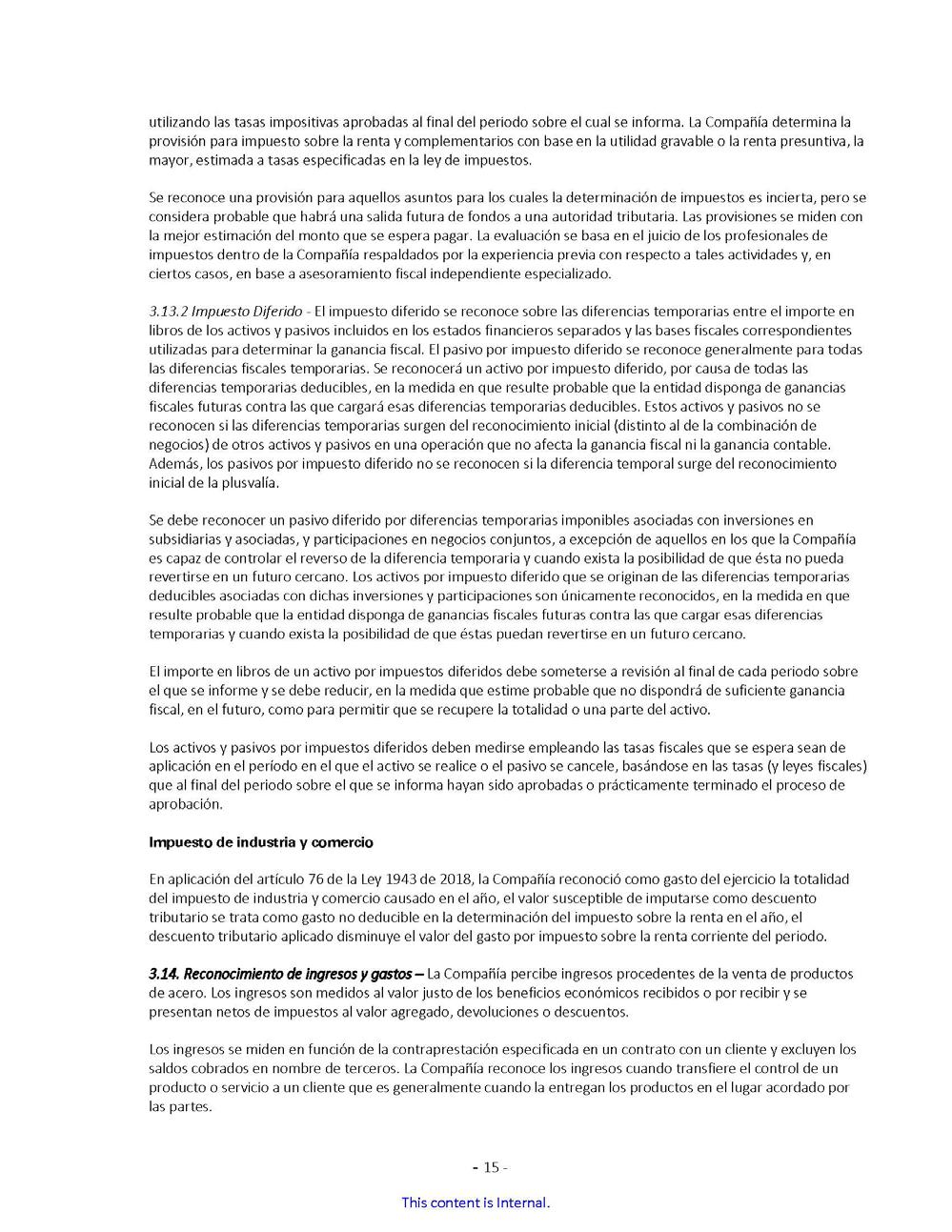 utilizando las tasas impositivas aprobadas al final del periodo sobre el cual se informa. La Compañía determina la provisión para impuesto sobre la renta y complementarios con base en la utilidad gravable o la renta presuntiva, la mayor, estimada a tasas especificadas en la ley de impuestos.

Se reconoce una provisión para aquellos asuntos para los cuales la determinación de impuestos es incierta, pero se considera probable que habrá una salida futura de fondos a una autoridad tributaria. Las provisiones se miden con la mejor estimación del monto que se espera pagar. La evaluación se basa en el juicio de los profesionales de impuestos dentro de la Compañía respaldados por la experiencia previa con respecto a tales actividades y, en ciertos casos, en base a asesoramiento fiscal independiente especializado.

3.13.2 Impuesto Diferido - El impuesto diferido se reconoce sobre las diferencias temporarias entre el importe en libros de los activos y pasivos incluidos en los estados financieros separados y las bases fiscales correspondientes utilizadas para determinar la ganancia fiscal. El pasivo por impuesto diferido se reconoce generalmente para todas las diferencias fiscales temporarias. Se reconocerá un activo por impuesto diferido, por causa de todas las diferencias temporarias deducibles, en la medida en que resulte probable que la entidad disponga de ganancias fiscales futuras contra las que cargará esas diferencias temporarias deducibles. Estos activos y pasivos no se reconocen si las diferencias temporarias surgen del reconocimiento inicial (distinto al de la combinación de negocios) de otros activos y pasivos en una operación que no afecta la ganancia fiscal ni la ganancia contable. Además, los pasivos por impuesto diferido no se reconocen si la diferencia temporal surge del reconocimiento inicial de la plusvalía.

Se debe reconocer un pasivo diferido por diferencias temporarias imponibles asociadas con inversiones en subsidiarias y asociadas, y participaciones en negocios conjuntos, a excepción de aquellos en los que la Compañía es capaz de controlar el reverso de la diferencia temporaria y cuando exista la posibilidad de que ésta no pueda revertirse en un futuro cercano. Los activos por impuesto diferido que se originan de las diferencias temporarias deducibles asociadas con dichas inversiones y participaciones son únicamente reconocidos, en la medida en que resulte probable que la entidad disponga de ganancias fiscales futuras contra las que cargar esas diferencias temporarias y cuando exista la posibilidad de que éstas puedan revertirse en un futuro cercano.

El importe en libros de un activo por impuestos diferidos debe someterse a revisión al final de cada periodo sobre el que se informe y se debe reducir, en la medida que estime probable que no dispondrá de suficiente ganancia fiscal, en el futuro, como para permitir que se recupere la totalidad o una parte del activo.

Los activos y pasivos por impuestos diferidos deben medirse empleando las tasas fiscales que se espera sean de aplicación en el período en el que el activo se realice o el pasivo se cancele, basándose en las tasas (y leyes fiscales) que al final del periodo sobre el que se informa hayan sido aprobadas o prácticamente terminado el proceso de aprobación.

Impuesto de industria y comercio

En aplicación del artículo 76 de la Ley 1943 de 2018, la Compañía reconoció como gasto del ejercicio la totalidad del impuesto de industria y comercio causado en el año, el valor susceptible de imputarse como descuento tributario se trata como gasto no deducible en la determinación del impuesto sobre la renta en el año, el descuento tributario aplicado disminuye el valor del gasto por impuesto sobre la renta corriente del periodo.

3.14. Reconocimiento de ingresos y gastos – La Compañía percibe ingresos procedentes de la venta de productos de acero. Los ingresos son medidos al valor justo de los beneficios económicos recibidos o por recibir y se presentan netos de impuestos al valor agregado, devoluciones o descuentos.

Los ingresos se miden en función de la contraprestación especificada en un contrato con un cliente y excluyen los saldos cobrados en nombre de terceros. La Compañía reconoce los ingresos cuando transfiere el control de un producto o servicio a un cliente que es generalmente cuando la entregan los productos en el lugar acordado por las partes.

- 15 -

This content is Internal.